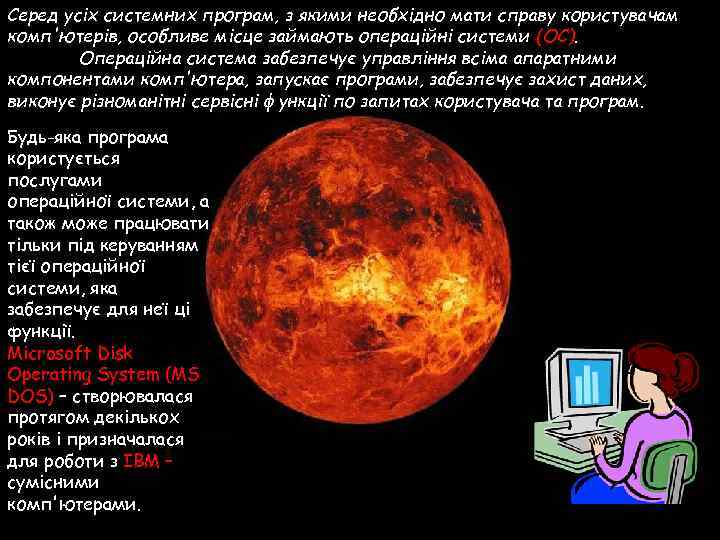 Серед усіх системних програм, з якими необхідно мати справу користувачам комп'ютерів, особливе місце займають операційні системи (ОС).

Операційна система забезпечує управління всіма апаратними компонентами комп'ютера, запускає програми, забезпечує захист даних, виконує різноманітні сервісні ф ункції по запитах користувача та програм.

Будь-яка програма користується послугами операційної системи, а також може працювати тільки під керуванням тієї операційної системи, яка забезпечує для неї ці функції.

Microsoft Disk Operating System (MS DOS) – створювалася протягом декількох років і призначалася для роботи з IBM – сумісними комп'ютерами.